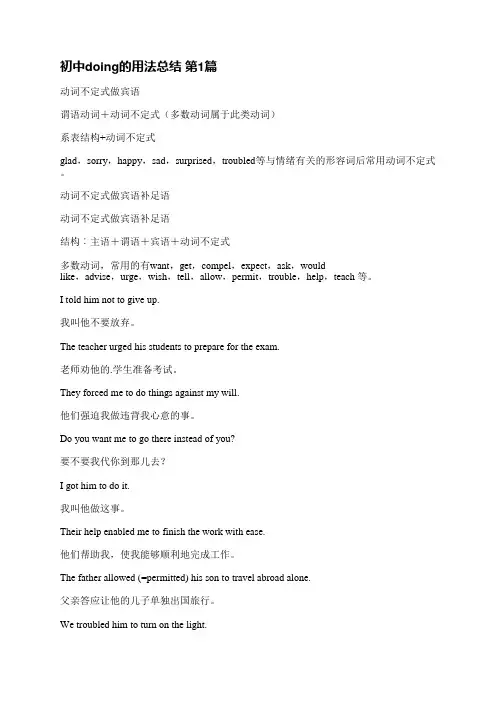 初中doing的用法总结 第1篇

动词不定式做宾语

谓语动词＋动词不定式（多数动词属于此类动词）

系表结构+动词不定式

glad，sorry，happy，sad，surprised，troubled等与情绪有关的形容词后常用动词不定式。

动词不定式做宾语补足语

动词不定式做宾语补足语

结构：主语＋谓语＋宾语＋动词不定式

多数动词，常用的有want，get，compel，expect，ask，would like，advise，urge，wish，tell，allow，permit，trouble，help，teach 等。

I told him not to give up.

我叫他不要放弃。

The teacher urged his students to prepare for the exam.

老师劝他的.学生准备考试。

They forced me to do things against my will.

他们强迫我做违背我心意的事。

Do you want me to go there instead of you?

要不要我代你到那儿去？

I got him to do it.

我叫他做这事。

Their help enabled me to finish the work with ease.

他们帮助我，使我能够顺利地完成工作。

The father allowed (=permitted) his son to travel abroad alone.

父亲答应让他的儿子单独出国旅行。

We troubled him to turn on the light.